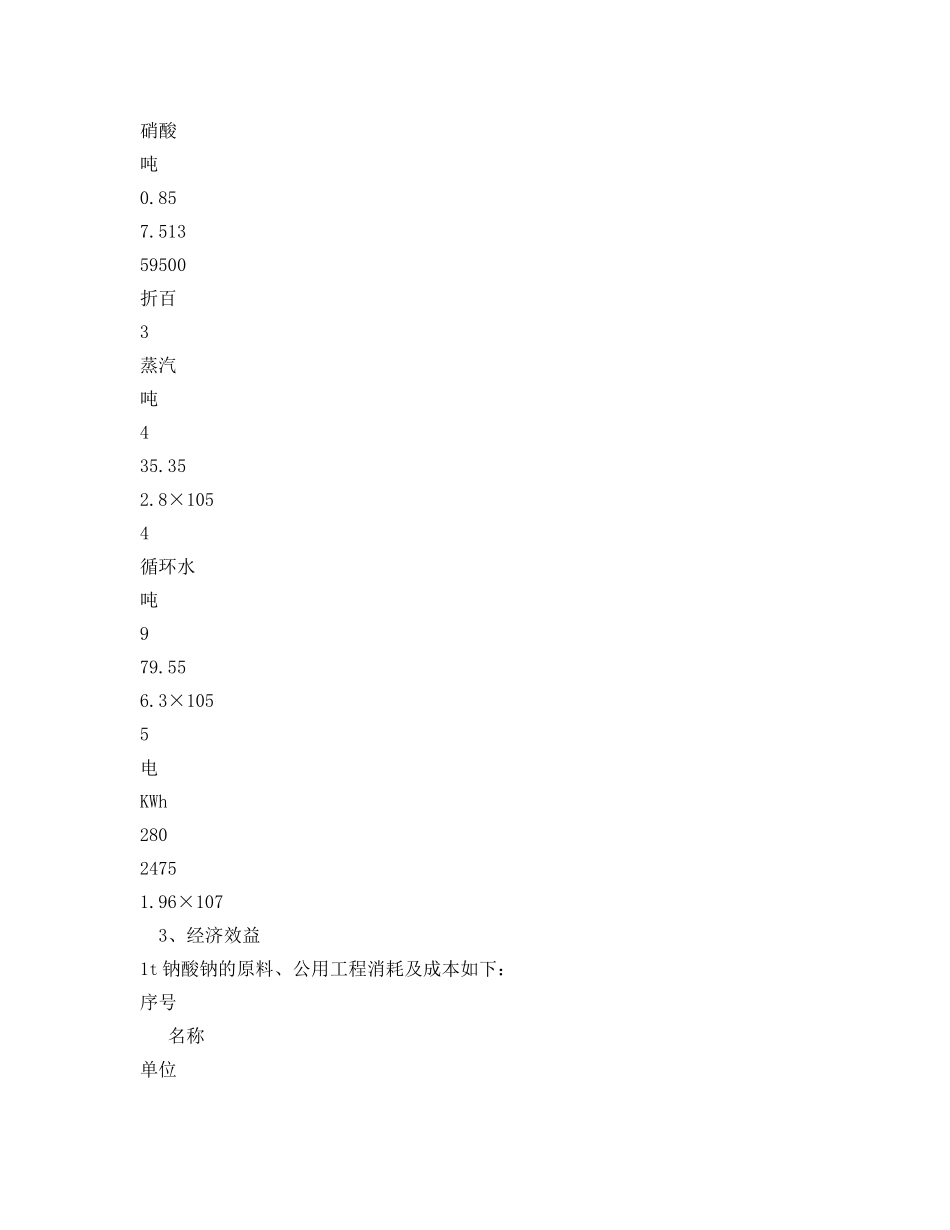 硝酸

吨

0.85

7.513

59500

折百

3

蒸汽

吨

4

35.35

2.8×105

4

循环水

吨

9

79.55

6.3×105

5

电

KWh

280

2475

1.96×107

3、经济效益

1t 钠酸钠的原料、公用工程消耗及成本如下：

序号

名称

单位